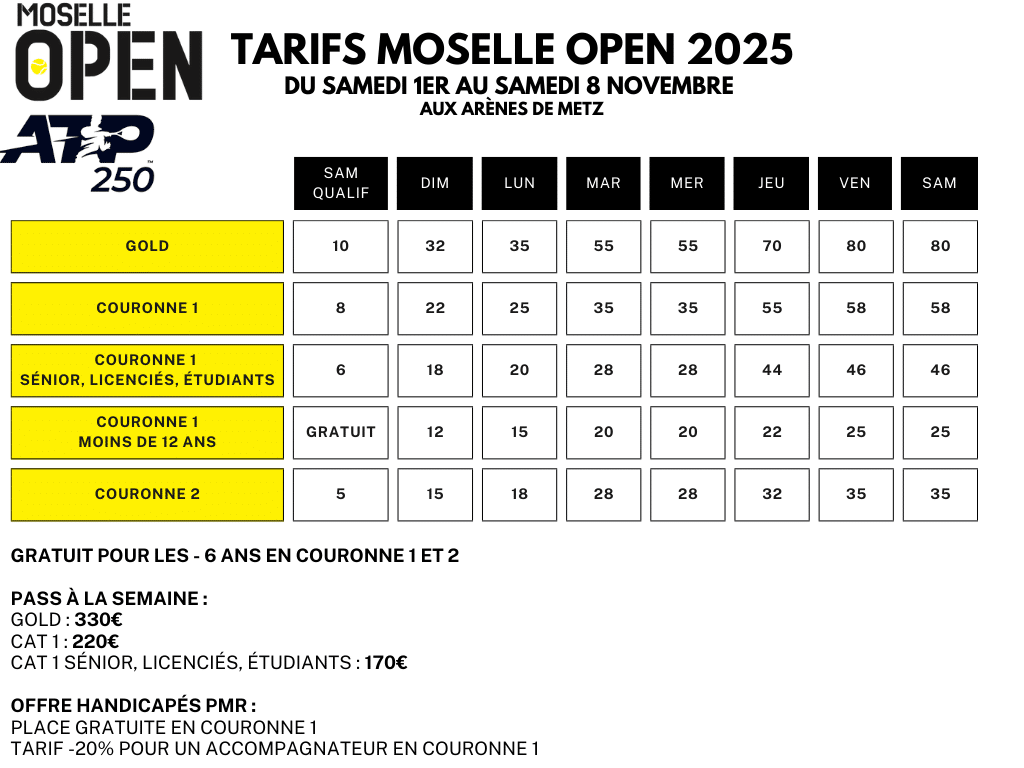 MOSELLE OPEN
ATP 250

TARIFS MOSELLE OPEN 2025
DU SAMEDI 1ER AU SAMEDI 8 NOVEMBRE
AUX ARÈNES DE METZ

| | SAM QUALIF | DIM | LUN | MAR | MER | JEU | VEN | SAM |
|---|---|---|---|---|---|---|---|---|
| GOLD | 10 | 32 | 35 | 55 | 55 | 70 | 80 | 80 |
| COURONNE 1 | 8 | 22 | 25 | 35 | 35 | 55 | 58 | 58 |
| COURONNE 1 SÉNIOR, LICENCIÉS, ÉTUDIANTS | 6 | 18 | 20 | 28 | 28 | 44 | 46 | 46 |
| COURONNE 1 MOINS DE 12 ANS | GRATUIT | 12 | 15 | 20 | 20 | 22 | 25 | 25 |
| COURONNE 2 | 5 | 15 | 18 | 28 | 28 | 32 | 35 | 35 |

GRATUIT POUR LES - 6 ANS EN COURONNE 1 ET 2

PASS À LA SEMAINE :
GOLD : 330€
CAT 1 : 220€
CAT 1 SÉNIOR, LICENCIÉS, ÉTUDIANTS : 170€

OFFRE HANDICAPÉS PMR :
PLACE GRATUITE EN COURONNE 1
TARIF -20% POUR UN ACCOMPAGNATEUR EN COURONNE 1